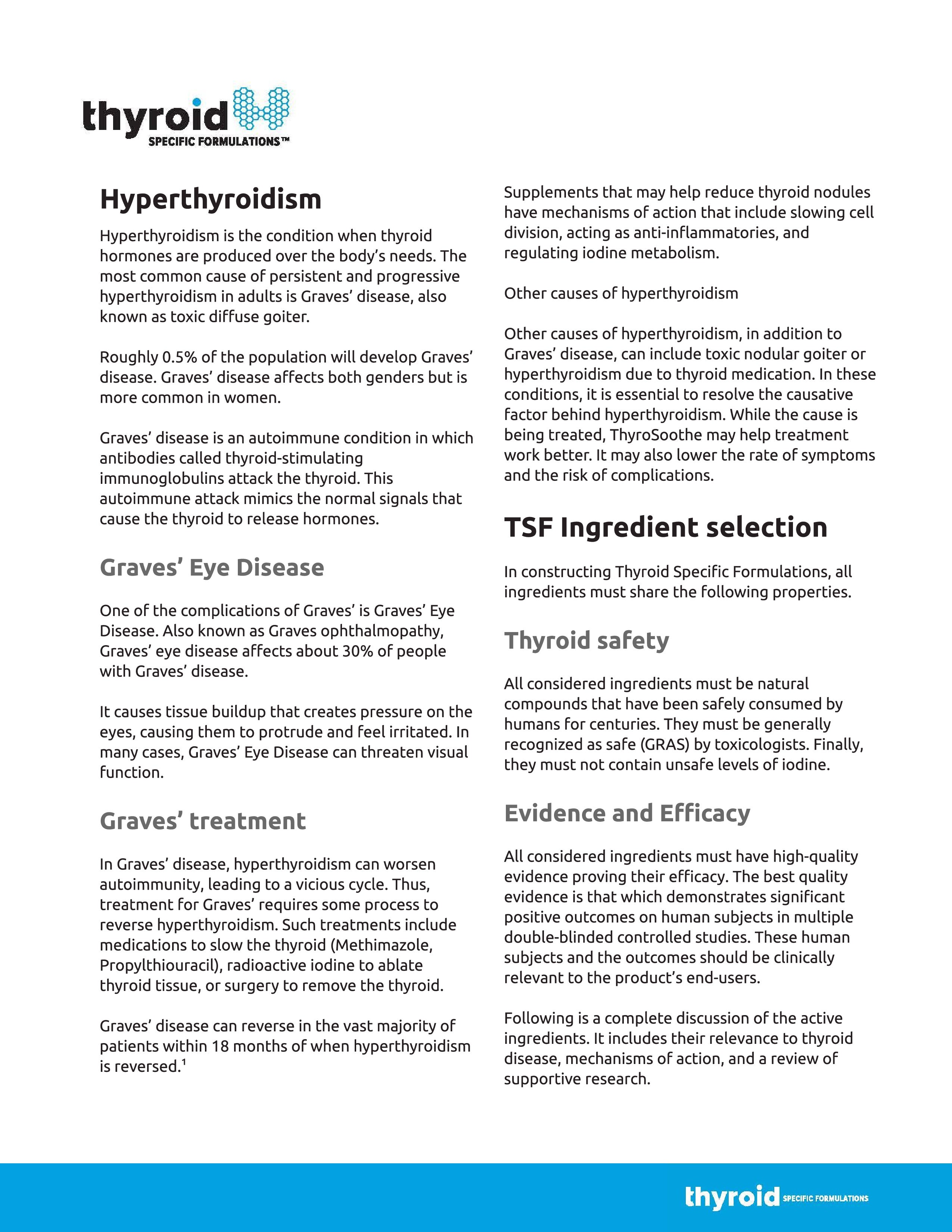 thyroid
SPECIFIC FORMULATIONS™

Hyperthyroidism

Hyperthyroidism is the condition when thyroid hormones are produced over the body's needs. The most common cause of persistent and progressive hyperthyroidism in adults is Graves' disease, also known as toxic diffuse goiter.

Roughly 0.5% of the population will develop Graves' disease. Graves' disease affects both genders but is more common in women.

Graves' disease is an autoimmune condition in which antibodies called thyroid-stimulating immunoglobulins attack the thyroid. This autoimmune attack mimics the normal signals that cause the thyroid to release hormones.

Graves' Eye Disease

One of the complications of Graves' is Graves' Eye Disease. Also known as Graves ophthalmopathy, Graves' eye disease affects about 30% of people with Graves' disease.

It causes tissue buildup that creates pressure on the eyes, causing them to protrude and feel irritated. In many cases, Graves' Eye Disease can threaten visual function.

Graves' treatment

In Graves' disease, hyperthyroidism can worsen autoimmunity, leading to a vicious cycle. Thus, treatment for Graves' requires some process to reverse hyperthyroidism. Such treatments include medications to slow the thyroid (Methimazole, Propylthiouracil), radioactive iodine to ablate thyroid tissue, or surgery to remove the thyroid.

Graves' disease can reverse in the vast majority of patients within 18 months of when hyperthyroidism is reversed.$^1$

Supplements that may help reduce thyroid nodules have mechanisms of action that include slowing cell division, acting as anti-inflammatories, and regulating iodine metabolism.

Other causes of hyperthyroidism

Other causes of hyperthyroidism, in addition to Graves' disease, can include toxic nodular goiter or hyperthyroidism due to thyroid medication. In these conditions, it is essential to resolve the causative factor behind hyperthyroidism. While the cause is being treated, ThyroSoothe may help treatment work better. It may also lower the rate of symptoms and the risk of complications.

TSF Ingredient selection

In constructing Thyroid Specific Formulations, all ingredients must share the following properties.

Thyroid safety

All considered ingredients must be natural compounds that have been safely consumed by humans for centuries. They must be generally recognized as safe (GRAS) by toxicologists. Finally, they must not contain unsafe levels of iodine.

Evidence and Efficacy

All considered ingredients must have high-quality evidence proving their efficacy. The best quality evidence is that which demonstrates significant positive outcomes on human subjects in multiple double-blinded controlled studies. These human subjects and the outcomes should be clinically relevant to the product's end-users.

Following is a complete discussion of the active ingredients. It includes their relevance to thyroid disease, mechanisms of action, and a review of supportive research.

thyroid SPECIFIC FORMULATIONS